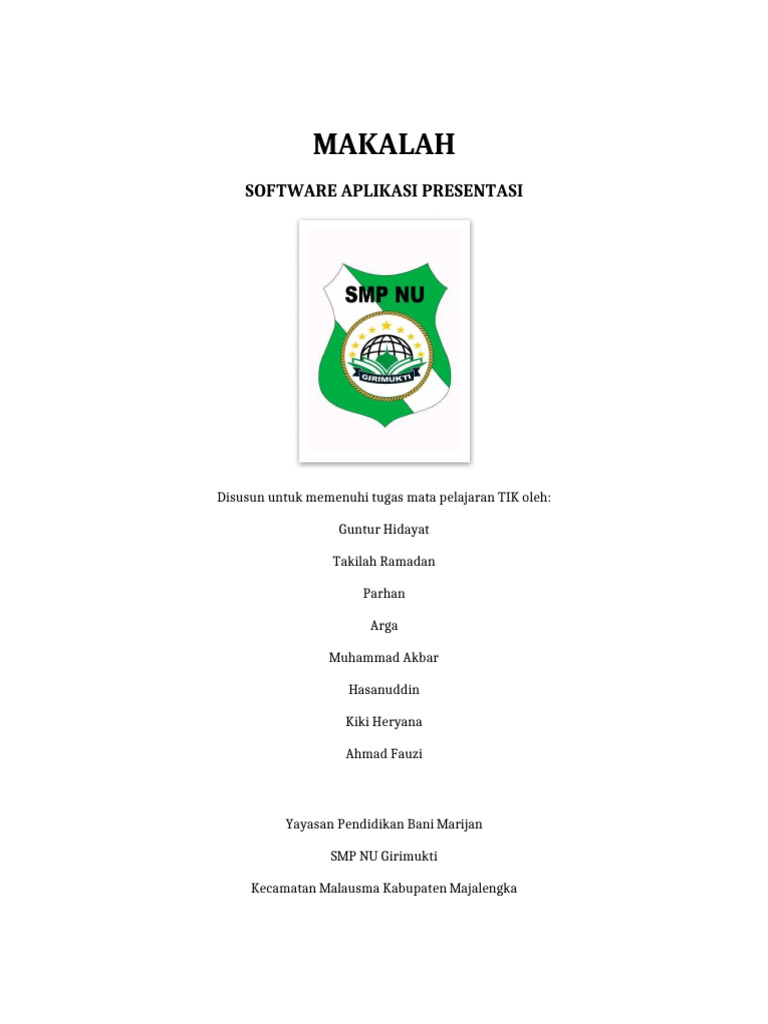 MAKALAH

SOFTWARE APLIKASI PRESENTASI

SMP NU

GIRIMUKTI

Disusun untuk memenuhi tugas mata pelajaran TIK oleh:

Guntur Hidayat

Takilah Ramadan

Parhan

Arga

Muhammad Akbar

Hasanuddin

Kiki Heryana

Ahmad Fauzi

Yayasan Pendidikan Bani Marijan

SMP NU Girimukti

Kecamatan Malausma Kabupaten Majalengka